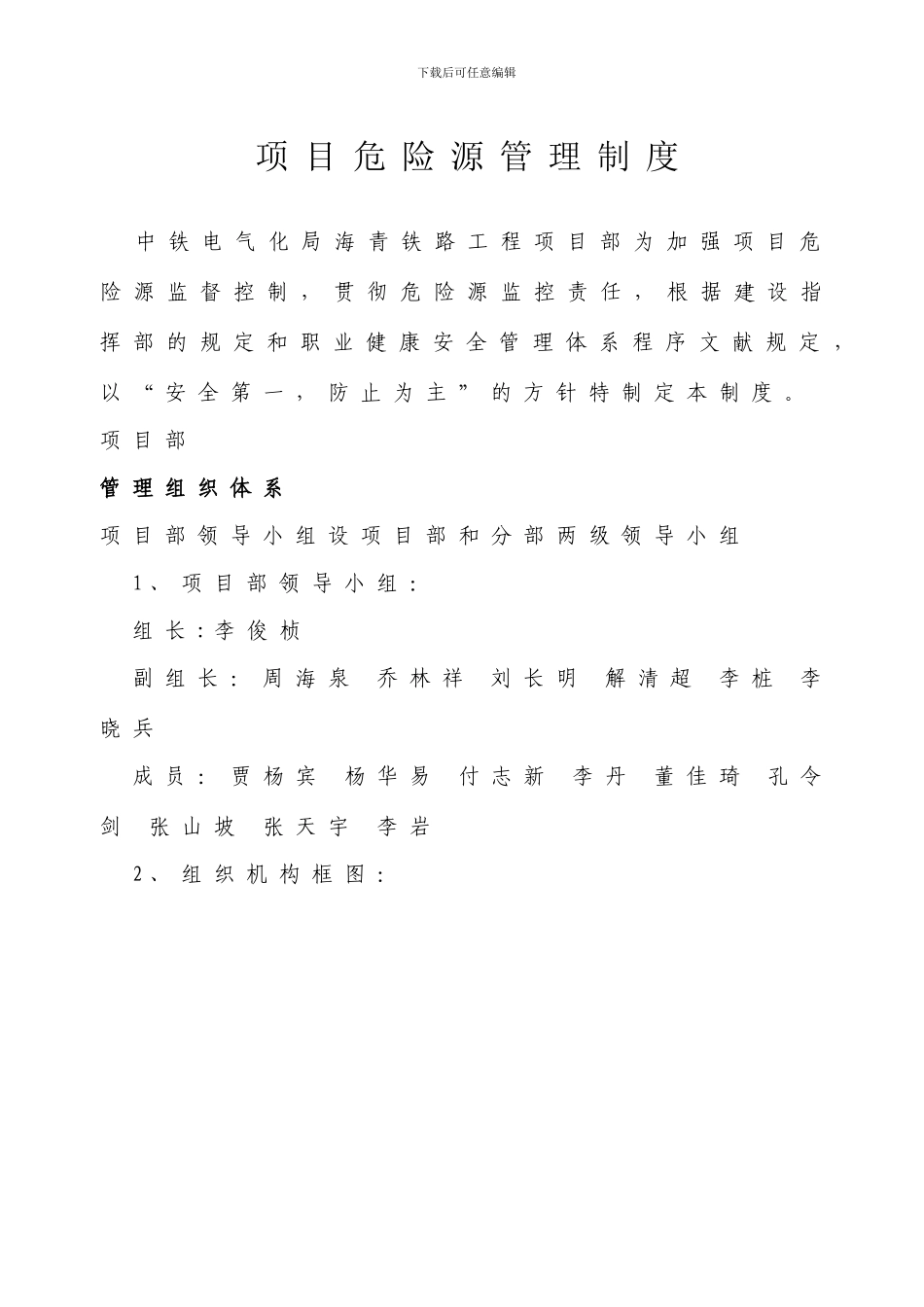 下载后可任意编辑

项目危险源管理制度

中铁电气化局海青铁路工程项目部为加强项目危险源监督控制，贯彻危险源监控责任，根据建设指挥部的规定和职业健康安全管理体系程序文献规定，以“安全第一，防止为主”的方针特制定本制度。

项目部

管理组织体系

项目部领导小组设项目部和分部两级领导小组

1、项目部领导小组：

组长：李俊桢

副组长：周海泉　乔林祥　刘长明　解清超　李桩　李晓兵

成员：贾杨宾　杨华易　付志新　李丹　董佳琦　孔令剑　张山坡　张天宇　李岩

2、组织机构框图：